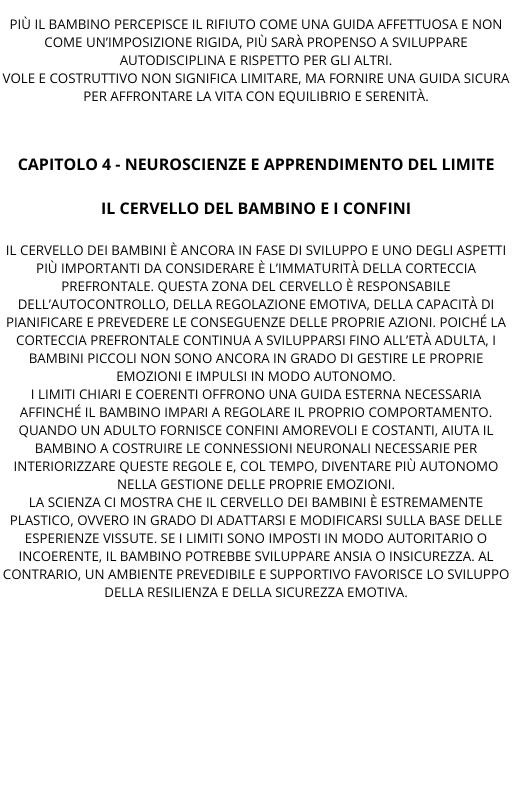 PIÙ IL BAMBINO PERCEPISCE IL RIFIUTO COME UNA GUIDA AFFETTUOSA E NON COME UN'IMPOSIZIONE RIGIDA, PIÙ SARÀ PROPENSO A SVILUPPARE AUTODISCIPLINA E RISPETTO PER GLI ALTRI.
VOLE E COSTRUTTIVO NON SIGNIFICA LIMITARE, MA FORNIRE UNA GUIDA SICURA PER AFFRONTARE LA VITA CON EQUILIBRIO E SERENITÀ.

CAPITOLO 4 - NEUROSCIENZE E APPRENDIMENTO DEL LIMITE

IL CERVELLO DEL BAMBINO E I CONFINI

IL CERVELLO DEI BAMBINI È ANCORA IN FASE DI SVILUPPO E UNO DEGLI ASPETTI PIÙ IMPORTANTI DA CONSIDERARE È L'IMMATURITÀ DELLA CORTECCIA PREFRONTALE. QUESTA ZONA DEL CERVELLO È RESPONSABILE DELL'AUTOCONTROLLO, DELLA REGOLAZIONE EMOTIVA, DELLA CAPACITÀ DI PIANIFICARE E PREVEDERE LE CONSEGUENZE DELLE PROPRIE AZIONI. POICHÉ LA CORTECCIA PREFRONTALE CONTINUA A SVILUPPARSI FINO ALL'ETÀ ADULTA, I BAMBINI PICCOLI NON SONO ANCORA IN GRADO DI GESTIRE LE PROPRIE EMOZIONI E IMPULSI IN MODO AUTONOMO.
I LIMITI CHIARI E COERENTI OFFRONO UNA GUIDA ESTERNA NECESSARIA AFFINCHÉ IL BAMBINO IMPARI A REGOLARE IL PROPRIO COMPORTAMENTO. QUANDO UN ADULTO FORNISCE CONFINI AMOREVOLI E COSTANTI, AIUTA IL BAMBINO A COSTRUIRE LE CONNESSIONI NEURONALI NECESSARIE PER INTERIORIZZARE QUESTE REGOLE E, COL TEMPO, DIVENTARE PIÙ AUTONOMO NELLA GESTIONE DELLE PROPRIE EMOZIONI.
LA SCIENZA CI MOSTRA CHE IL CERVELLO DEI BAMBINI È ESTREMAMENTE PLASTICO, OVVERO IN GRADO DI ADATTARSI E MODIFICARSI SULLA BASE DELLE ESPERIENZE VISSUTE. SE I LIMITI SONO IMPOSTI IN MODO AUTORITARIO O INCOERENTE, IL BAMBINO POTREBBE SVILUPPARE ANSIA O INSICUREZZA. AL CONTRARIO, UN AMBIENTE PREVEDIBILE E SUPPORTIVO FAVORISCE LO SVILUPPO DELLA RESILIENZA E DELLA SICUREZZA EMOTIVA.